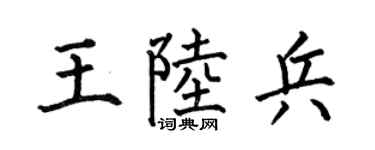 王陸兵
词典网